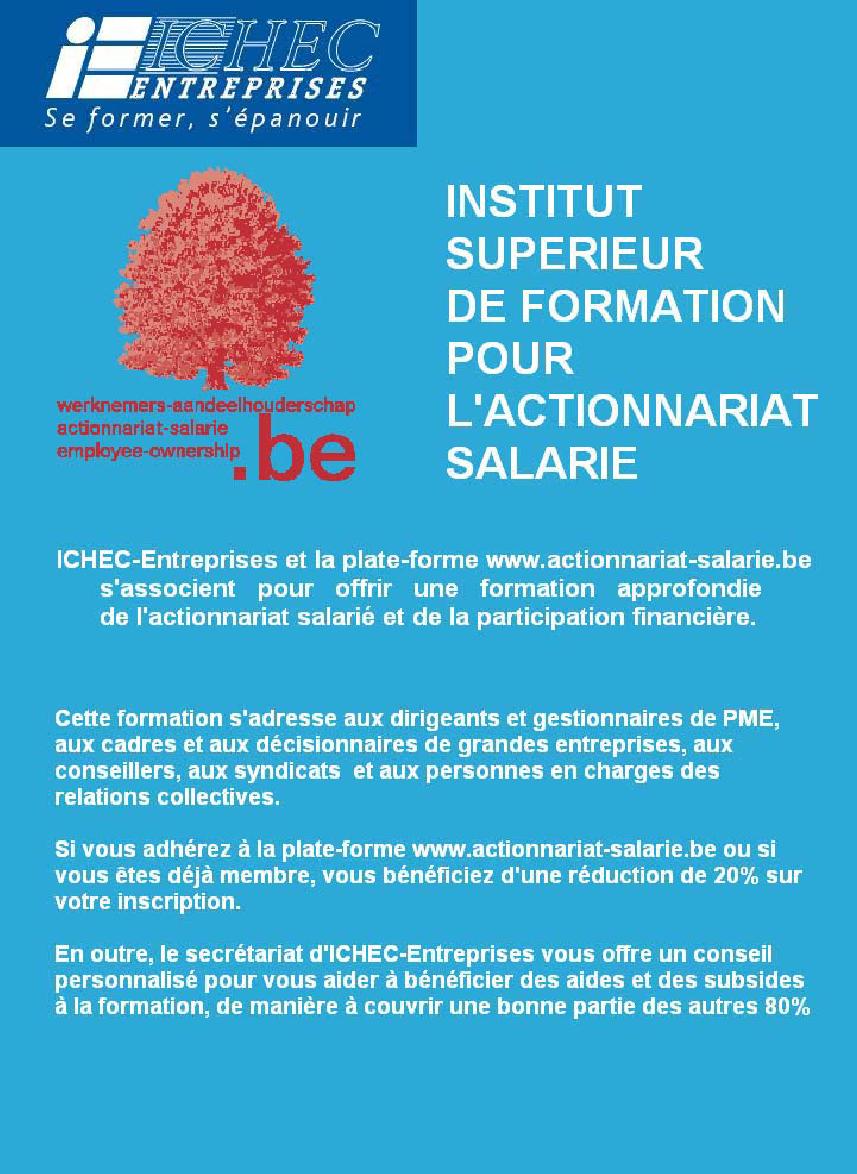 ICHEC ENTREPRISES
Se former, s'épanouir

werknemers-aandeelhouderschap
actionnariat-salarie
employee-ownership
.be

INSTITUT SUPERIEUR DE FORMATION POUR L'ACTIONNARIAT SALARIE

ICHEC-Entreprises et la plate-forme www.actionnariat-salarie.be s'associent pour offrir une formation approfondie de l'actionnariat salarié et de la participation financière.

Cette formation s'adresse aux dirigeants et gestionnaires de PME, aux cadres et aux décisionnaires de grandes entreprises, aux conseillers, aux syndicats et aux personnes en charges des relations collectives.

Si vous adhérez à la plate-forme www.actionnariat-salarie.be ou si vous êtes déjà membre, vous bénéficiez d'une réduction de 20% sur votre inscription.

En outre, le secrétariat d'ICHEC-Entreprises vous offre un conseil personnalisé pour vous aider à bénéficier des aides et des subsides à la formation, de manière à couvrir une bonne partie des autres 80%